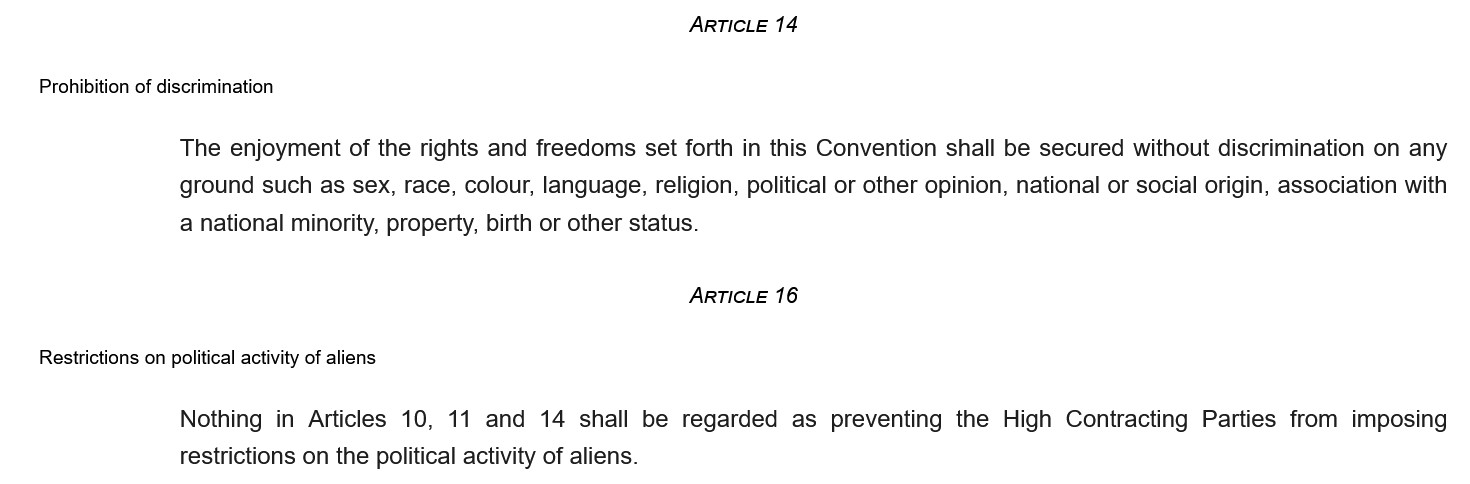 ARTICLE 14

Prohibition of discrimination

The enjoyment of the rights and freedoms set forth in this Convention shall be secured without discrimination on any ground such as sex, race, colour, language, religion, political or other opinion, national or social origin, association with a national minority, property, birth or other status.

ARTICLE 16

Restrictions on political activity of aliens

Nothing in Articles 10, 11 and 14 shall be regarded as preventing the High Contracting Parties from imposing restrictions on the political activity of aliens.